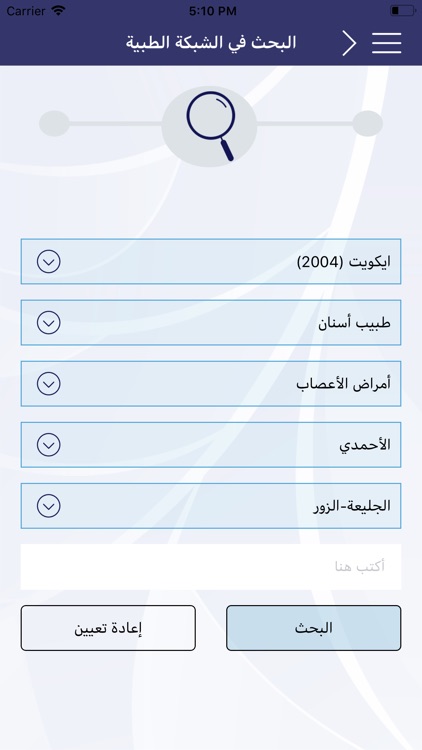 Carrier 5:10 PM

البحث في الشبكة الطبية

ايكويت (2004)

طبيب أسنان

أمراض الأعصاب

الأحمدي

الجليعة-الزور

أكتب هنا

البحث

إعادة تعيين